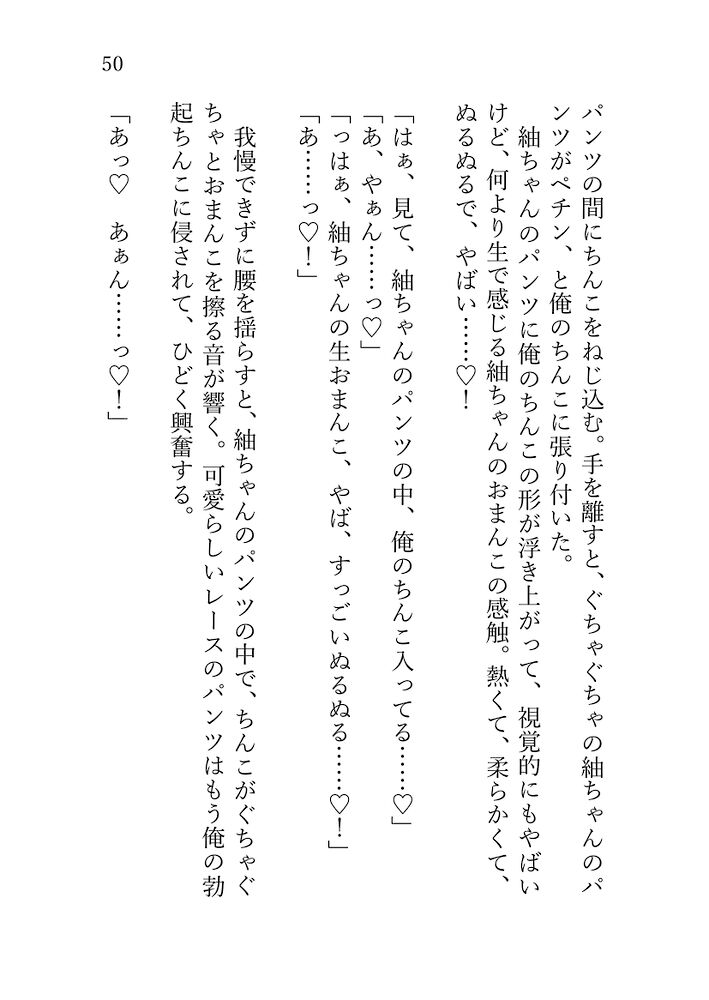 50

パンツの間にちんこをねじ込む。手を離すと、ぐちゃぐちゃの紬ちゃんのパンツがペチン、と俺のちんこに張り付いた。
紬ちゃんのパンツに俺のちんこの形が浮き上がって、視覚的にもやばいけど、何より生で感じる紬ちゃんのおまんこの感触。熱くて、柔らかくて、ぬるぬるで、やばい……♡！

「はぁ、見て、紬ちゃんのパンツの中、俺のちんこ入ってる……♡」
「あ、やぁん……っ♡」
「っはぁ、紬ちゃんの生おまんこ、やば、すっごいぬるぬる……♡！」
「あ……っ♡！」

我慢できずに腰を揺らすと、紬ちゃんのパンツの中で、ちんこがぐちゃぐちゃとおまんこを擦る音が響く。可愛らしいレースのパンツはもう俺の勃起ちんこに侵されて、ひどく興奮する。

「あっ♡　あぁん……っ♡！」